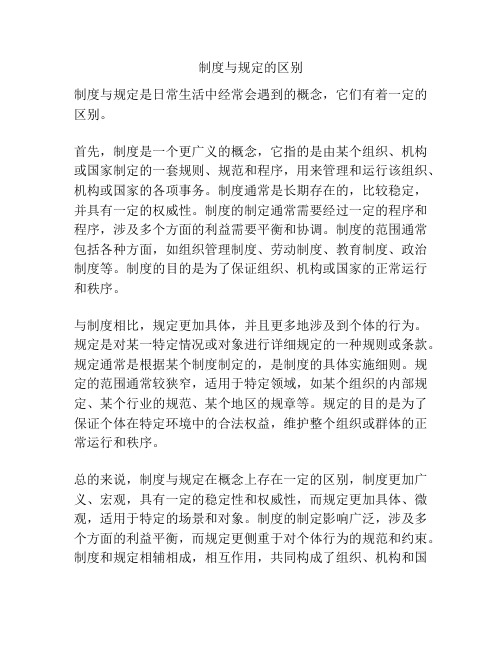 制度与规定的区别

制度与规定是日常生活中经常会遇到的概念，它们有着一定的区别。

首先，制度是一个更广义的概念，它指的是由某个组织、机构或国家制定的一套规则、规范和程序，用来管理和运行该组织、机构或国家的各项事务。制度通常是长期存在的，比较稳定，并具有一定的权威性。制度的制定通常需要经过一定的程序和程序，涉及多个方面的利益需要平衡和协调。制度的范围通常包括各种方面，如组织管理制度、劳动制度、教育制度、政治制度等。制度的目的是为了保证组织、机构或国家的正常运行和秩序。

与制度相比，规定更加具体，并且更多地涉及到个体的行为。规定是对某一特定情况或对象进行详细规定的一种规则或条款。规定通常是根据某个制度制定的，是制度的具体实施细则。规定的范围通常较狭窄，适用于特定领域，如某个组织的内部规定、某个行业的规范、某个地区的规章等。规定的目的是为了保证个体在特定环境中的合法权益，维护整个组织或群体的正常运行和秩序。

总的来说，制度与规定在概念上存在一定的区别，制度更加广义、宏观，具有一定的稳定性和权威性，而规定更加具体、微观，适用于特定的场景和对象。制度的制定影响广泛，涉及多个方面的利益平衡，而规定更侧重于对个体行为的规范和约束。制度和规定相辅相成，相互作用，共同构成了组织、机构和国